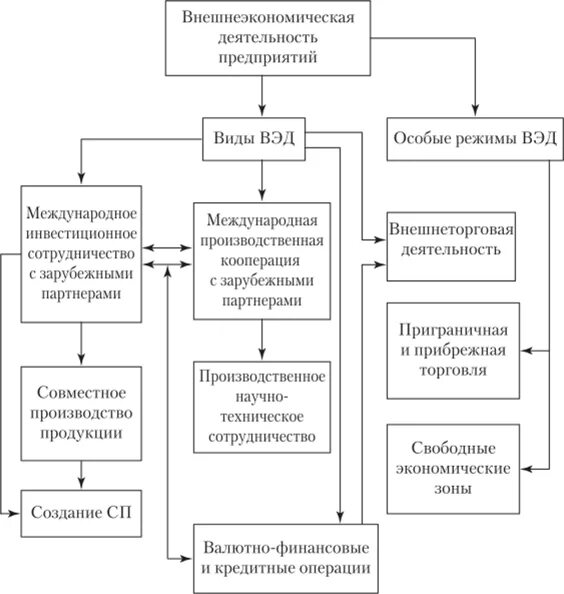 Внешнеэкономическая деятельность предприятий

Виды ВЭД

Особые режимы ВЭД

Международное инвестиционное сотрудничество с зарубежными партнерами

Международная производственная кооперация с зарубежными партнерами

Внешнеторговая деятельность

Приграничная и прибрежная торговля

Совместное производство продукции

Производственное научно-техническое сотрудничество

Свободные экономические зоны

Создание СП

Валютно-финансовые и кредитные операции